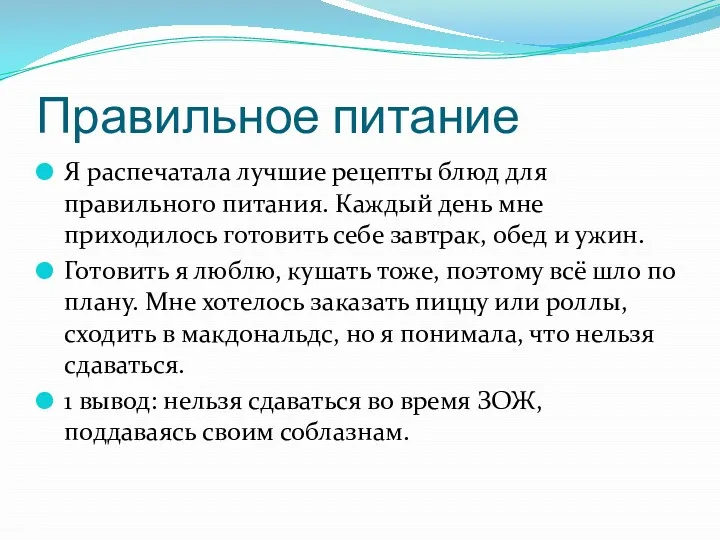 Правильное питание

Я распечатала лучшие рецепты блюд для правильного питания. Каждый день мне приходилось готовить себе завтрак, обед и ужин.

Готовить я люблю, кушать тоже, поэтому всё шло по плану. Мне хотелось заказать пиццу или роллы, сходить в макдональдс, но я понимала, что нельзя сдаваться.

1 вывод: нельзя сдаваться во время ЗОЖ, поддаваясь своим соблазнам.